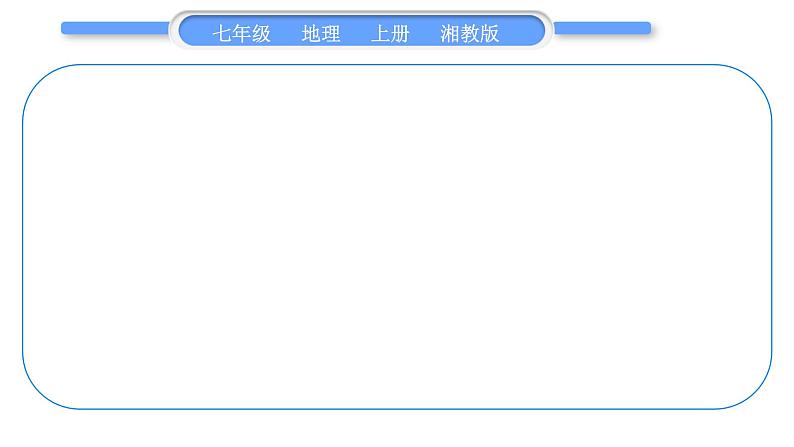 七年级　地理　上册　湘教版